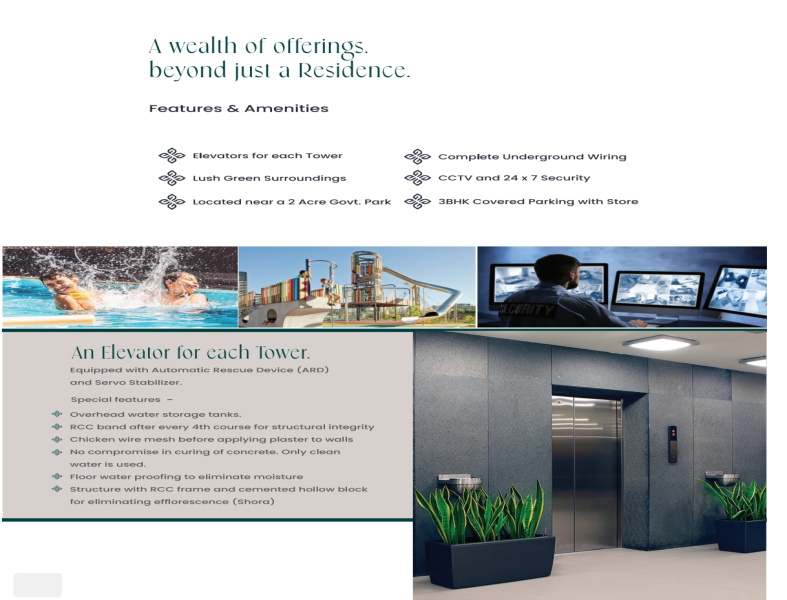 A wealth of offerings. beyond just a Residence.

Features & Amenities

Elevators for each Tower
Lush Green Surroundings
Located near a 2 Acre Govt. Park

Complete Underground Wiring
CCTV and 24 x 7 Security
3BHK Covered Parking with Store

SECURITY

An Elevator for each Tower.
Equipped with Automatic Rescue Device (ARD) and Servo Stabilizer.

Special features –
Overhead water storage tanks.
RCC band after every 4th course for structural integrity
Chicken wire mesh before applying plaster to walls
No compromise in curing of concrete. Only clean water is used.
Floor water proofing to eliminate moisture
Structure with RCC frame and cemented hollow block for eliminating efflorescence (Shora)